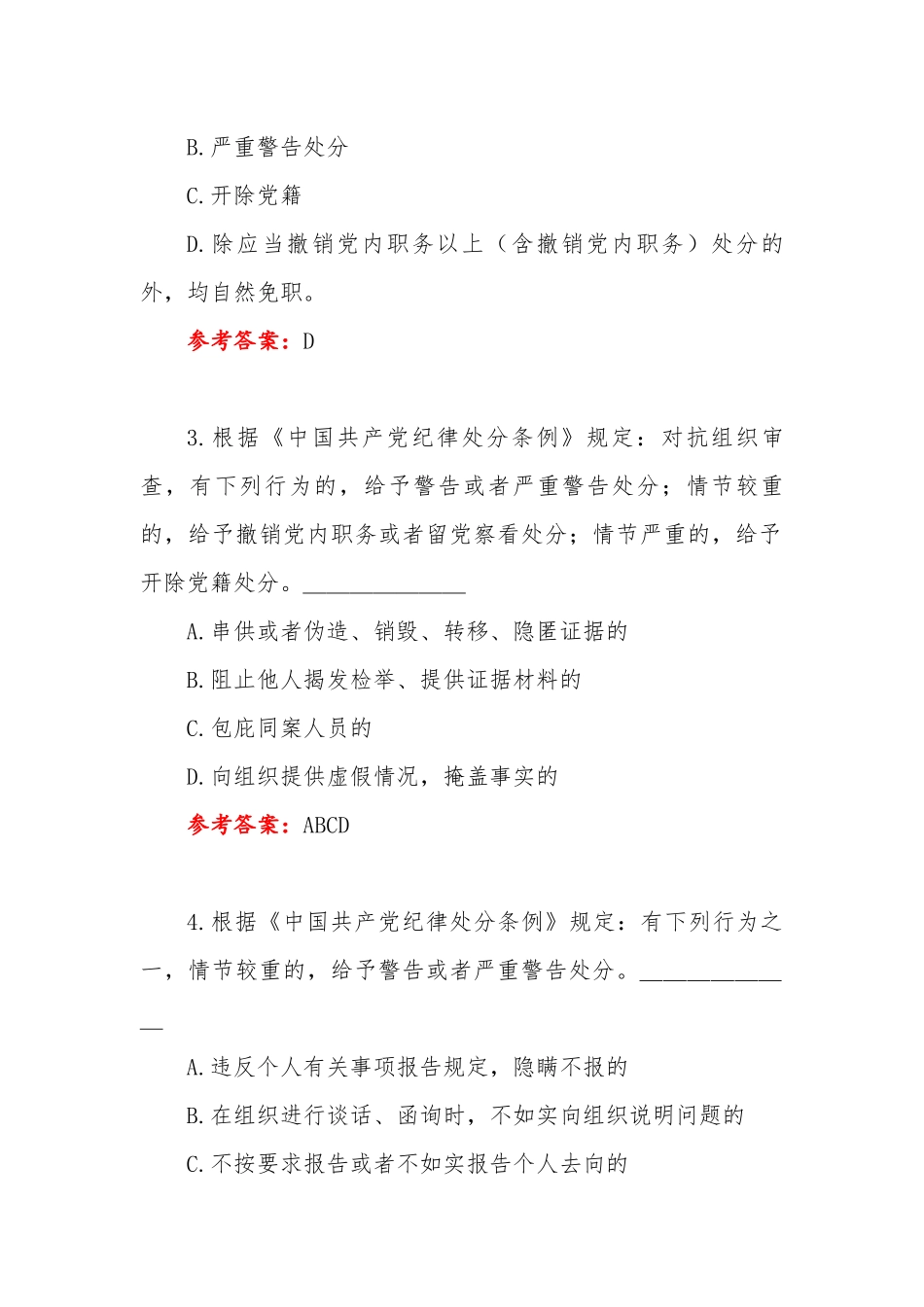 B.严重警告处分

C.开除党籍

D.除应当撤销党内职务以上（含撤销党内职务）处分的外，均自然免职。

参考答案：D

3.根据《中国共产党纪律处分条例》规定：对抗组织审查，有下列行为的，给予警告或者严重警告处分；情节较重的，给予撤销党内职务或者留党察看处分；情节严重的，给予开除党籍处分。______________

A.串供或者伪造、销毁、转移、隐匿证据的

B.阻止他人揭发检举、提供证据材料的

C.包庇同案人员的

D.向组织提供虚假情况，掩盖事实的

参考答案：ABCD

4.根据《中国共产党纪律处分条例》规定：有下列行为之一，情节较重的，给予警告或者严重警告处分。______________

A.违反个人有关事项报告规定，隐瞒不报的

B.在组织进行谈话、函询时，不如实向组织说明问题的

C.不按要求报告或者不如实报告个人去向的